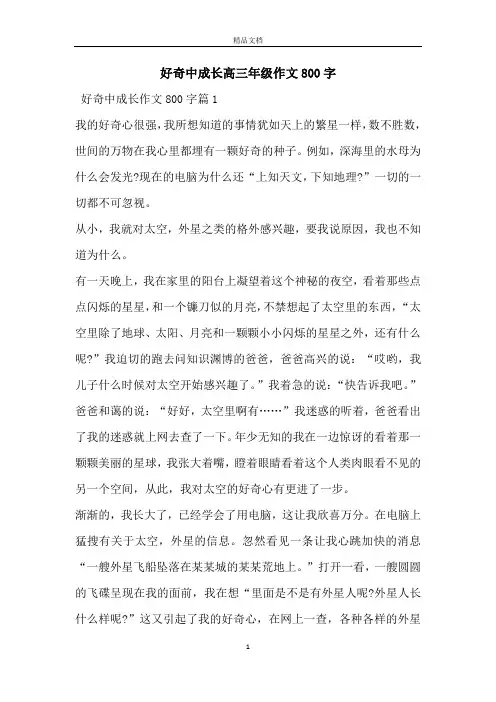 精品文档

好奇中成长高三年级作文800字

好奇中成长作文800字篇1

我的好奇心很强，我所想知道的事情犹如天上的繁星一样，数不胜数，世间的万物在我心里都埋有一颗好奇的种子。例如，深海里的水母为什么会发光?现在的电脑为什么还“上知天文，下知地理?”一切的一切都不可忽视。

从小，我就对太空，外星之类的格外感兴趣，要我说原因，我也不知道为什么。

有一天晚上，我在家里的阳台上凝望着这个神秘的夜空，看着那些点点闪烁的星星，和一个镰刀似的月亮，不禁想起了太空里的东西，“太空里除了地球、太阳、月亮和一颗颗小小闪烁的星星之外，还有什么呢?”我迫切的跑去问知识渊博的爸爸，爸爸高兴的说：“哎哟，我儿子什么时候对太空开始感兴趣了。”我着急的说：“快告诉我吧。”爸爸和蔼的说：“好好，太空里啊有……”我迷惑的听着，爸爸看出了我的迷惑就上网去查了一下。年少无知的我在一边惊讶的看着那一颗颗美丽的星球，我张大着嘴，瞪着眼睛看着这个人类肉眼看不见的另一个空间，从此，我对太空的好奇心有更进了一步。

渐渐的，我长大了，已经学会了用电脑，这让我欣喜万分。在电脑上猛搜有关于太空，外星的信息。忽然看见一条让我心跳加快的消息“一艘外星飞船坠落在某某城的某某荒地上。”打开一看，一艘圆圆的飞碟呈现在我的面前，我在想“里面是不是有外星人呢?外星人长什么样呢?”这又引起了我的好奇心，在网上一查，各种各样的外星

1